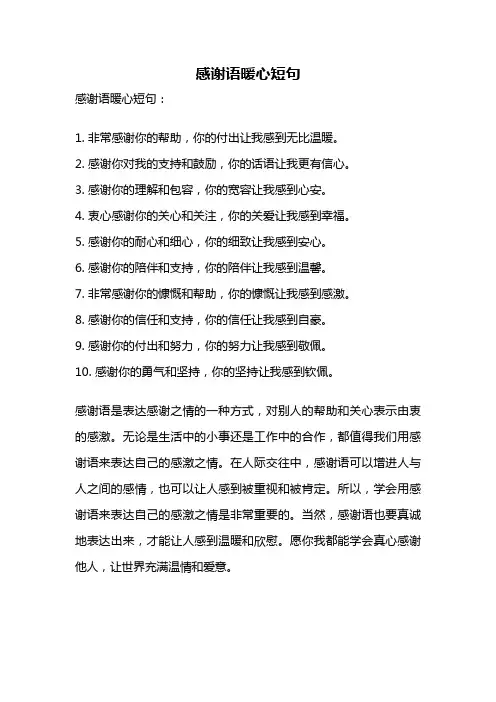 感谢语暖心短句

感谢语暖心短句：

1. 非常感谢你的帮助，你的付出让我感到无比温暖。

2. 感谢你对我的支持和鼓励，你的话语让我更有信心。

3. 感谢你的理解和包容，你的宽容让我感到心安。

4. 衷心感谢你的关心和关注，你的关爱让我感到幸福。

5. 感谢你的耐心和细心，你的细致让我感到安心。

6. 感谢你的陪伴和支持，你的陪伴让我感到温馨。

7. 非常感谢你的慷慨和帮助，你的慷慨让我感到感激。

8. 感谢你的信任和支持，你的信任让我感到自豪。

9. 感谢你的付出和努力，你的努力让我感到敬佩。

10. 感谢你的勇气和坚持，你的坚持让我感到钦佩。

感谢语是表达感谢之情的一种方式，对别人的帮助和关心表示由衷的感激。无论是生活中的小事还是工作中的合作，都值得我们用感谢语来表达自己的感激之情。在人际交往中，感谢语可以增进人与人之间的感情，也可以让人感到被重视和被肯定。所以，学会用感谢语来表达自己的感激之情是非常重要的。当然，感谢语也要真诚地表达出来，才能让人感到温暖和欣慰。愿你我都能学会真心感谢他人，让世界充满温情和爱意。